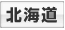 北海道